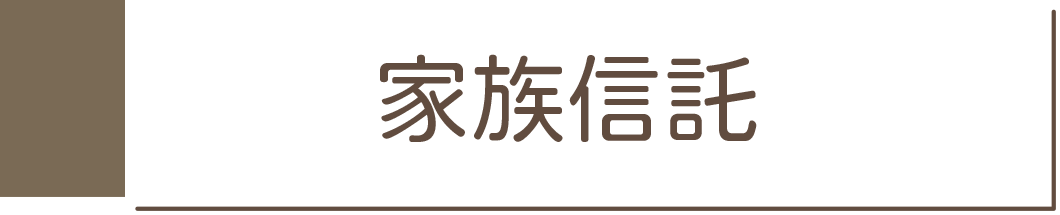 家族信託